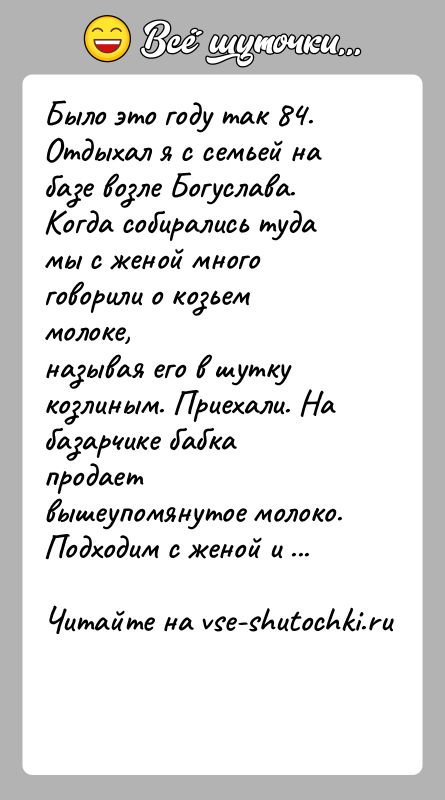 Всё шуточки...

Было это году так 84. Отдыхал я с семьей на базе возле Богуслава. Когда собирались туда мы с женой много говорили о козьем молоке,
называя его в шутку козлиным. Приехали. На базарчике бабка продает вышеупомянутое молоко. Подходим с женой и ...

Читайте на vse-shutochki.ru